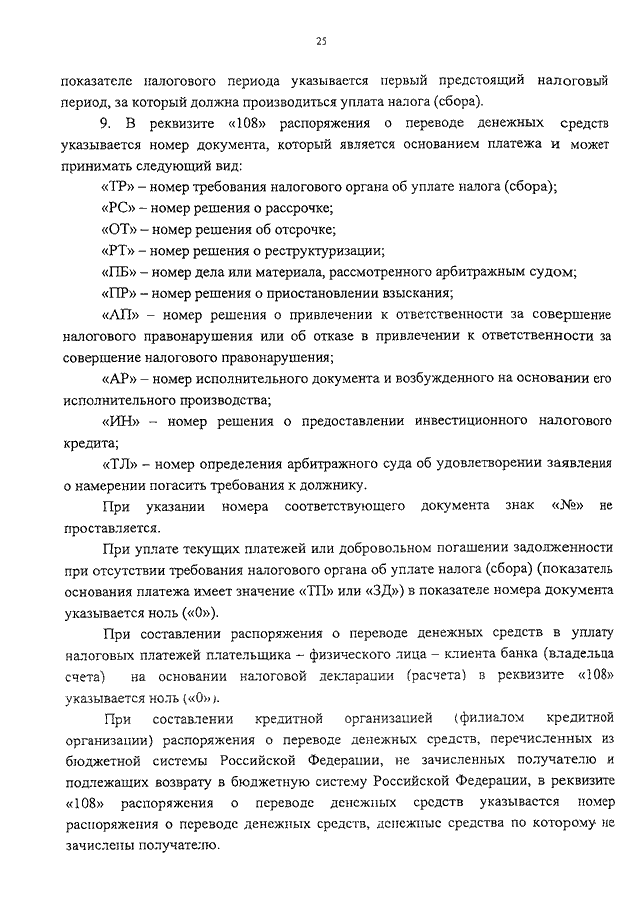 25

показателе налогового периода указывается первый предстоящий налоговый период, за который должна производиться уплата налога (сбора).

9. В реквизите «108» распоряжения о переводе денежных средств указывается номер документа, который является основанием платежа и может принимать следующий вид:

«ТР» – номер требования налогового органа об уплате налога (сбора);

«РС» – номер решения о рассрочке;

«ОТ» – номер решения об отсрочке;

«РТ» – номер решения о реструктуризации;

«ПБ» – номер дела или материала, рассмотренного арбитражным судом;

«ПР» – номер решения о приостановлении взыскания;

«АП» – номер решения о привлечении к ответственности за совершение налогового правонарушения или об отказе в привлечении к ответственности за совершение налогового правонарушения;

«АР» – номер исполнительного документа и возбужденного на основании его исполнительного производства;

«ИН» – номер решения о предоставлении инвестиционного налогового кредита;

«ТЛ» – номер определения арбитражного суда об удовлетворении заявления о намерении погасить требования к должнику.

При указании номера соответствующего документа знак «№» не проставляется.

При уплате текущих платежей или добровольном погашении задолженности при отсутствии требования налогового органа об уплате налога (сбора) (показатель основания платежа имеет значение «ТП» или «ЗД») в показателе номера документа указывается ноль («0»).

При составлении распоряжения о переводе денежных средств в уплату налоговых платежей плательщика – физического лица – клиента банка (владельца счета) на основании налоговой декларации (расчета) в реквизите «108» указывается ноль («0»).

При составлении кредитной организацией (филиалом кредитной организации) распоряжения о переводе денежных средств, перечисленных из бюджетной системы Российской Федерации, не зачисленных получателю и подлежащих возврату в бюджетную систему Российской Федерации, в реквизите «108» распоряжения о переводе денежных средств указывается номер распоряжения о переводе денежных средств, денежные средства по которому не зачислены получателю.